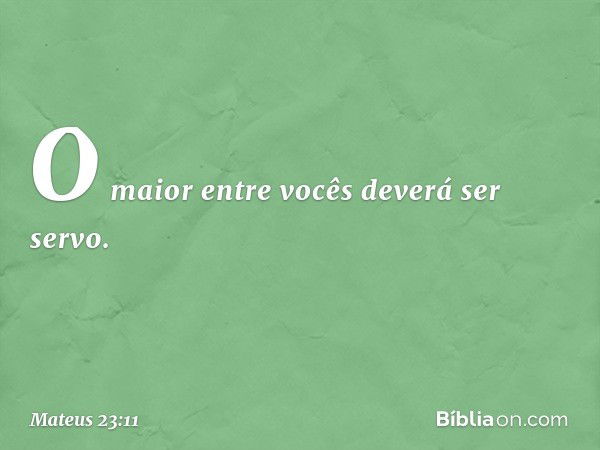 O maior entre vocês deverá ser servo.

Mateus 23:11

Bíbliaon.com